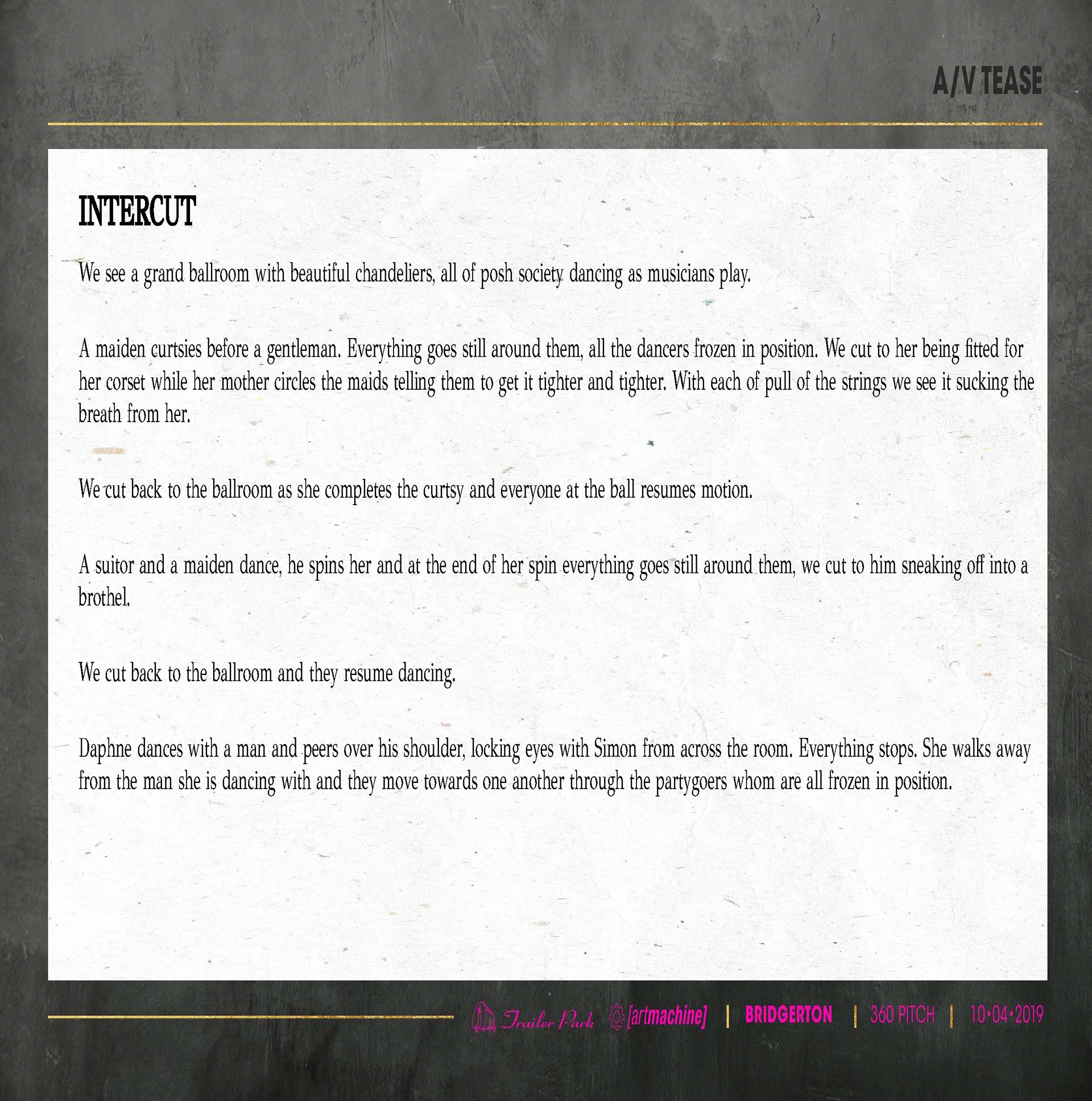 A/V TEASE

INTERCUT

We see a grand ballroom with beautiful chandeliers, all of posh society dancing as musicians play.

A maiden curtsies before a gentleman. Everything goes still around them, all the dancers frozen in position. We cut to her being fitted for her corset while her mother circles the maids telling them to get it tighter and tighter. With each of pull of the strings we see it sucking the breath from her.

We cut back to the ballroom as she completes the curtsy and everyone at the ball resumes motion.

A suitor and a maiden dance, he spins her and at the end of her spin everything goes still around them, we cut to him sneaking off into a brothel.

We cut back to the ballroom and they resume dancing.

Daphne dances with a man and peers over his shoulder, locking eyes with Simon from across the room. Everything stops. She walks away from the man she is dancing with and they move towards one another through the partygoers whom are all frozen in position.

Trailer Park [artmachine] | BRIDGERTON | 360 PITCH | 10•04•2019